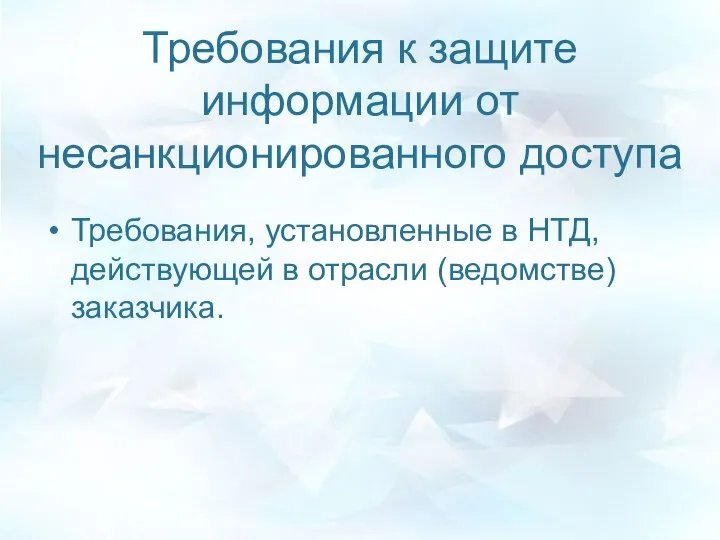 Требования к защите информации от несанкционированного доступа

• Требования, установленные в НТД, действующей в отрасли (ведомстве) заказчика.